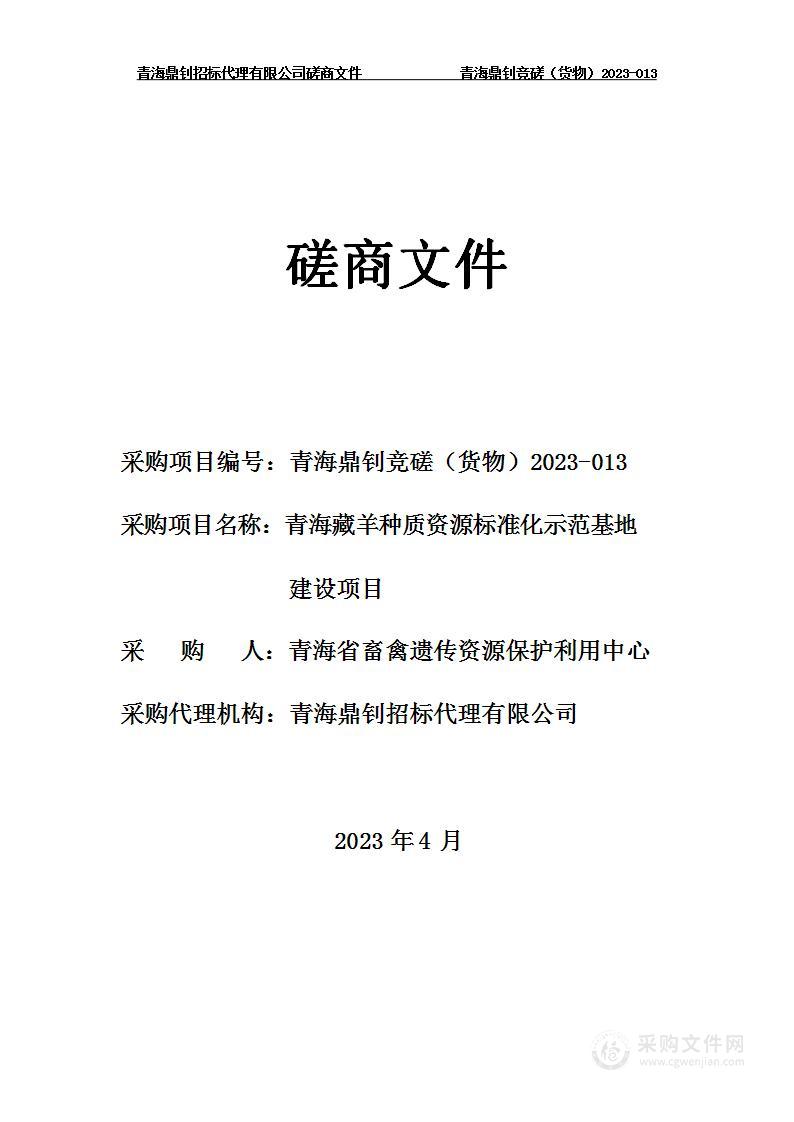 青海鼎钊招标代理有限公司磋商文件 青海鼎钊竞磋（货物）2023-013

磋商文件

采购项目编号：青海鼎钊竞磋（货物）2023-013

采购项目名称：青海藏羊种质资源标准化示范基地建设项目

采 购 人：青海省畜禽遗传资源保护利用中心

采购代理机构：青海鼎钊招标代理有限公司

2023 年 4 月

采购文件网
www.cgwenjian.com